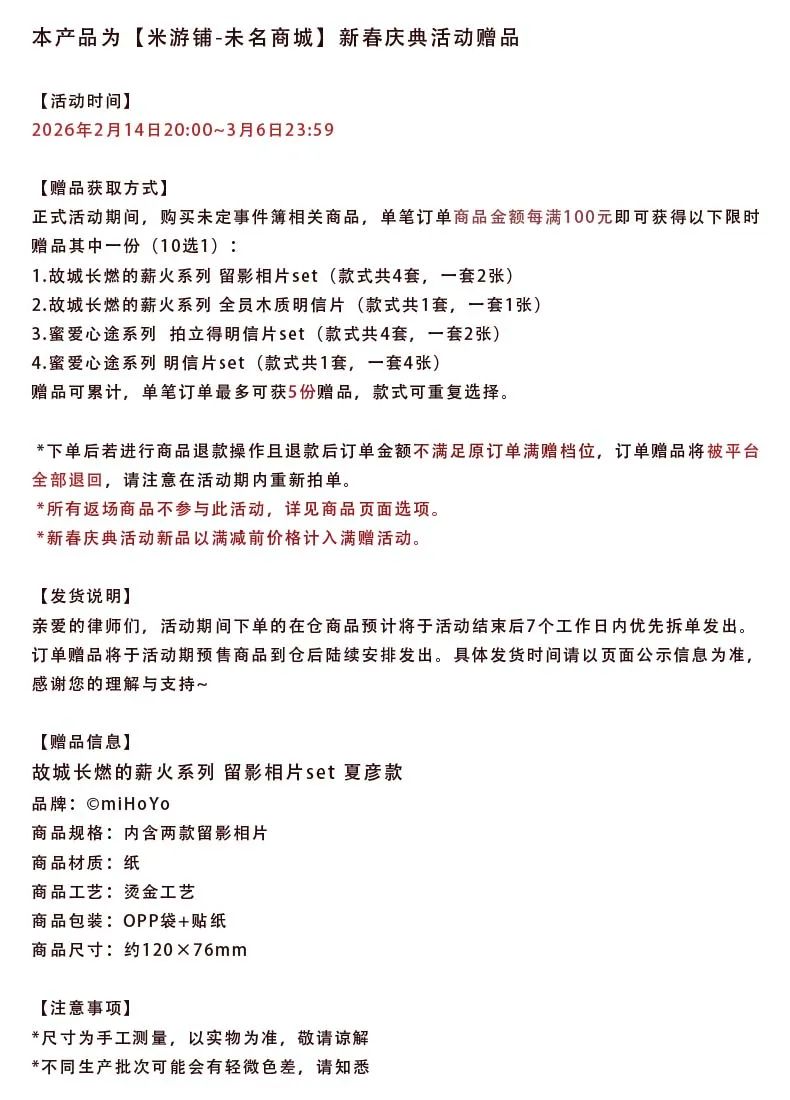 本产品为【米游铺-未名商城】新春庆典活动赠品

【活动时间】
2026年2月14日20:00~3月6日23:59

【赠品获取方式】
正式活动期间，购买未定事件簿相关商品，单笔订单商品金额每满100元即可获得以下限时赠品其中一份（10选1）：
1.故城长燃的薪火系列 留影相片set（款式共4套，一套2张）
2.故城长燃的薪火系列 全员木质明信片（款式共1套，一套1张）
3.蜜爱心途系列 拍立得明信片set（款式共4套，一套2张）
4.蜜爱心途系列 明信片set（款式共1套，一套4张）
赠品可累计，单笔订单最多可获5份赠品，款式可重复选择。

*下单后若进行商品退款操作且退款后订单金额不满足原订单满赠档位，订单赠品将被平台全部退回，请注意在活动期内重新拍单。
*所有返场商品不参与此活动，详见商品页面选项。
*新春庆典活动新品以满减前价格计入满赠活动。

【发货说明】
亲爱的律师们，活动期间下单的在仓商品预计将于活动结束后7个工作日内优先拆单发出。订单赠品将于活动期预售商品到仓后陆续安排发出。具体发货时间请以页面公示信息为准，感谢您的理解与支持~

【赠品信息】
故城长燃的薪火系列 留影相片set 夏彦款
品牌：©miHoYo
商品规格：内含两款留影相片
商品材质：纸
商品工艺：烫金工艺
商品包装：OPP袋+贴纸
商品尺寸：约120×76mm

【注意事项】
*尺寸为手工测量，以实物为准，敬请谅解
*不同生产批次可能会有轻微色差，请知悉